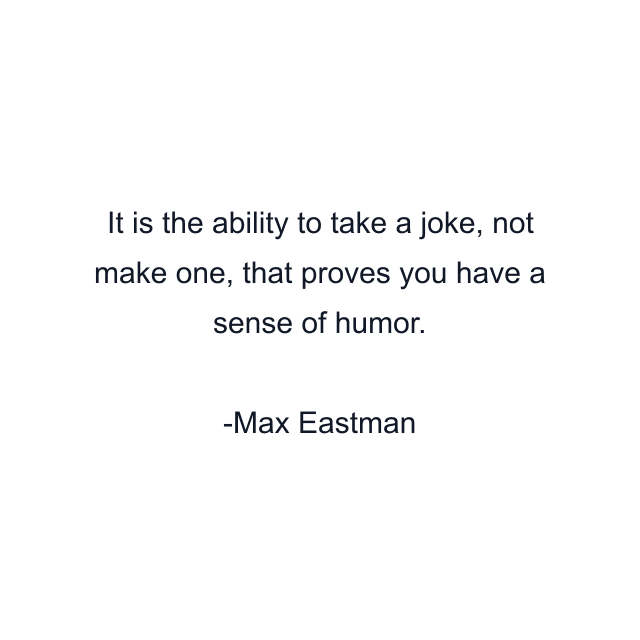 It is the ability to take a joke, not make one, that proves you have a sense of humor.

-Max Eastman